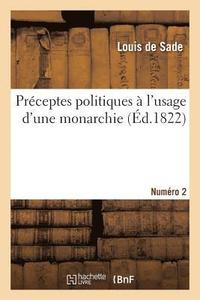 Louis de Sade

Préceptes politiques à l'usage d'une monarchie (Éd.1822)

Numéro 2

hachette LIVRE

BnF